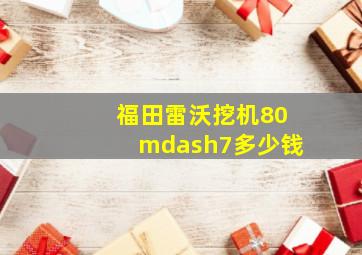 福田雷沃挖机80
mdash7多少钱